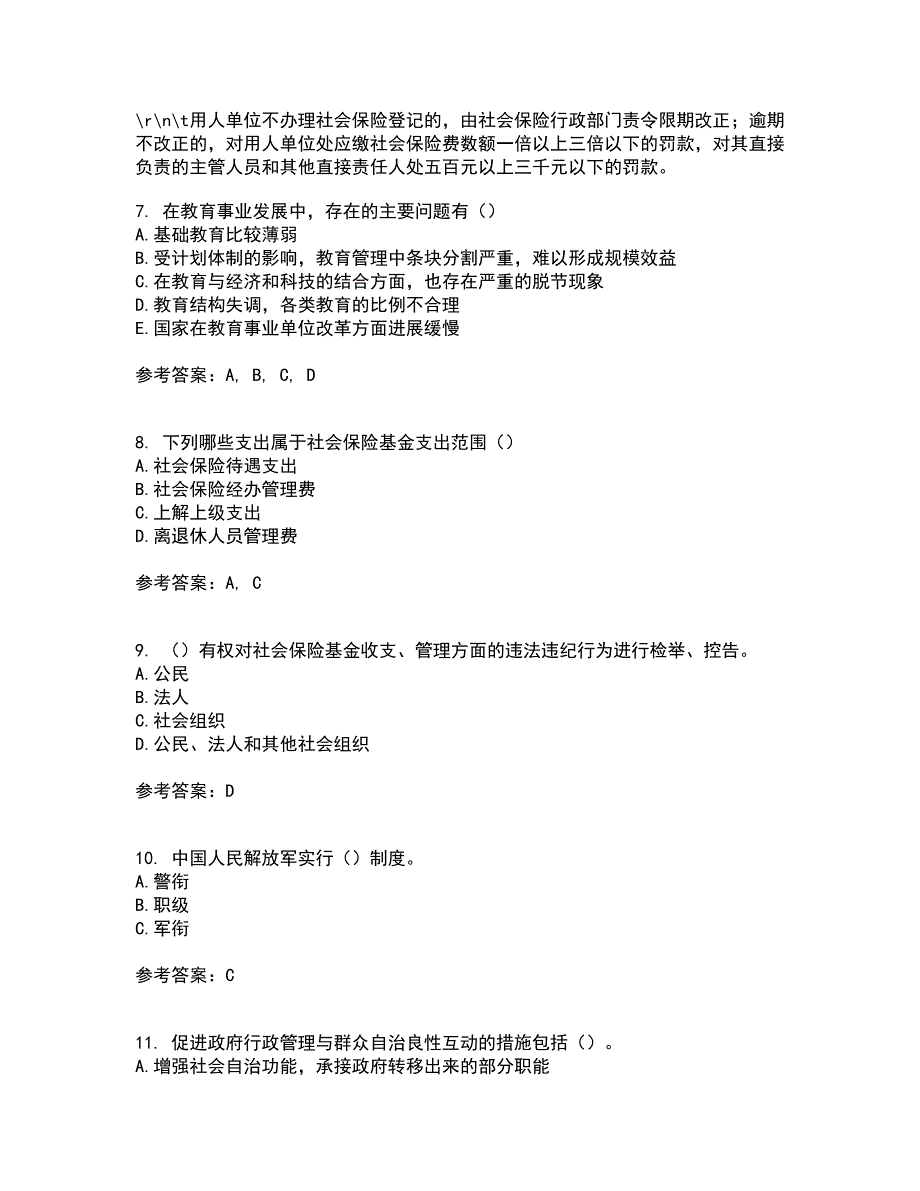 \r\n\t用人单位不办理社会保险登记的，由社会保险行政部门责令限期改正；逾期不改正的，对用人单位处应缴社会保险费数额一倍以上三倍以下的罚款，对其直接负责的主管人员和其他直接责任人处五百元以上三千元以下的罚款。

7. 在教育事业发展中，存在的主要问题有（）
A.基础教育比较薄弱
B.受计划体制的影响，教育管理中条块分割严重，难以形成规模效益
C.在教育与经济和科技的结合方面，也存在严重的脱节现象
D.教育结构失调，各类教育的比例不合理
E.国家在教育事业单位改革方面进展缓慢

参考答案：A, B, C, D

8. 下列哪些支出属于社会保险基金支出范围（）
A.社会保险待遇支出
B.社会保险经办管理费
C.上解上级支出
D.离退休人员管理费

参考答案：A, C

9. （）有权对社会保险基金收支、管理方面的违法违纪行为进行检举、控告。
A.公民
B.法人
C.社会组织
D.公民、法人和其他社会组织

参考答案：D

10. 中国人民解放军实行（）制度。
A.警衔
B.职级
C.军衔

参考答案：C

11. 促进政府行政管理与群众自治良性互动的措施包括（）。
A.增强社会自治功能，承接政府转移出来的部分职能